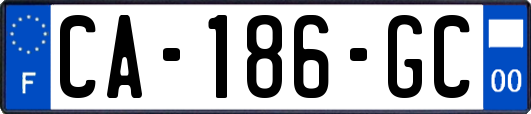 F
CA-186-GC
00